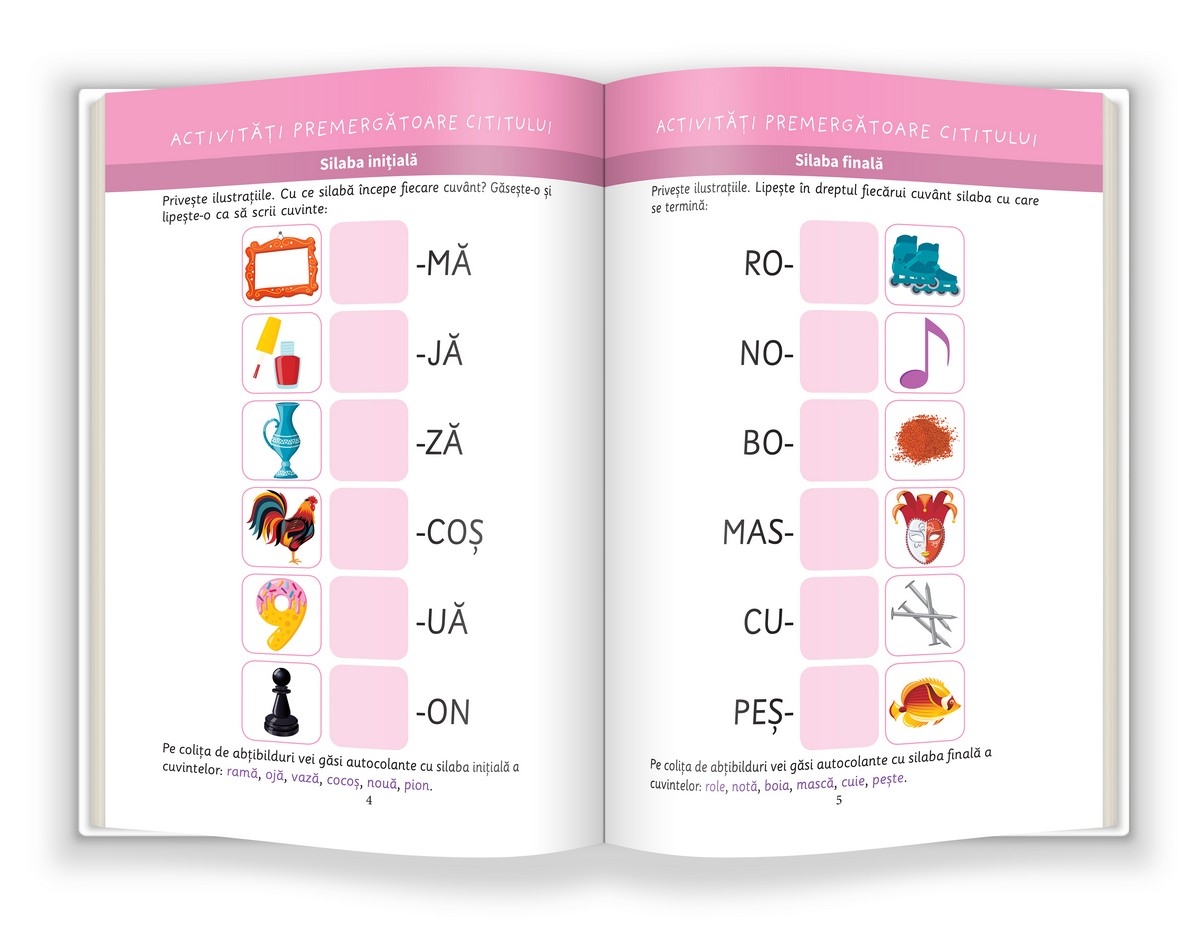 ACTIVITĂȚI PREMERGĂTOARE CITITULUI

Silaba inițială

Privește ilustrațiile. Cu ce silabă începe fiecare cuvânt? Găsește-o și lipește-o ca să scrii cuvinte:

-MĂ

-JĂ

-ZĂ

-COȘ

-UĂ

-ON

Pe colița de abțibilduri vei găsi autocolante cu silaba inițială a cuvintelor: ramă, ojă, vază, cocoș, nouă, pion.

4

ACTIVITĂȚI PREMERGĂTOARE CITITULUI

Silaba finală

Privește ilustrațiile. Lipește în dreptul fiecărui cuvânt silaba cu care se termină:

RO-

NO-

BO-

MAS-

CU-

PEȘ-

Pe colița de abțibilduri vei găsi autocolante cu silaba finală a cuvintelor: role, notă, boia, mască, cuie, pește.

5